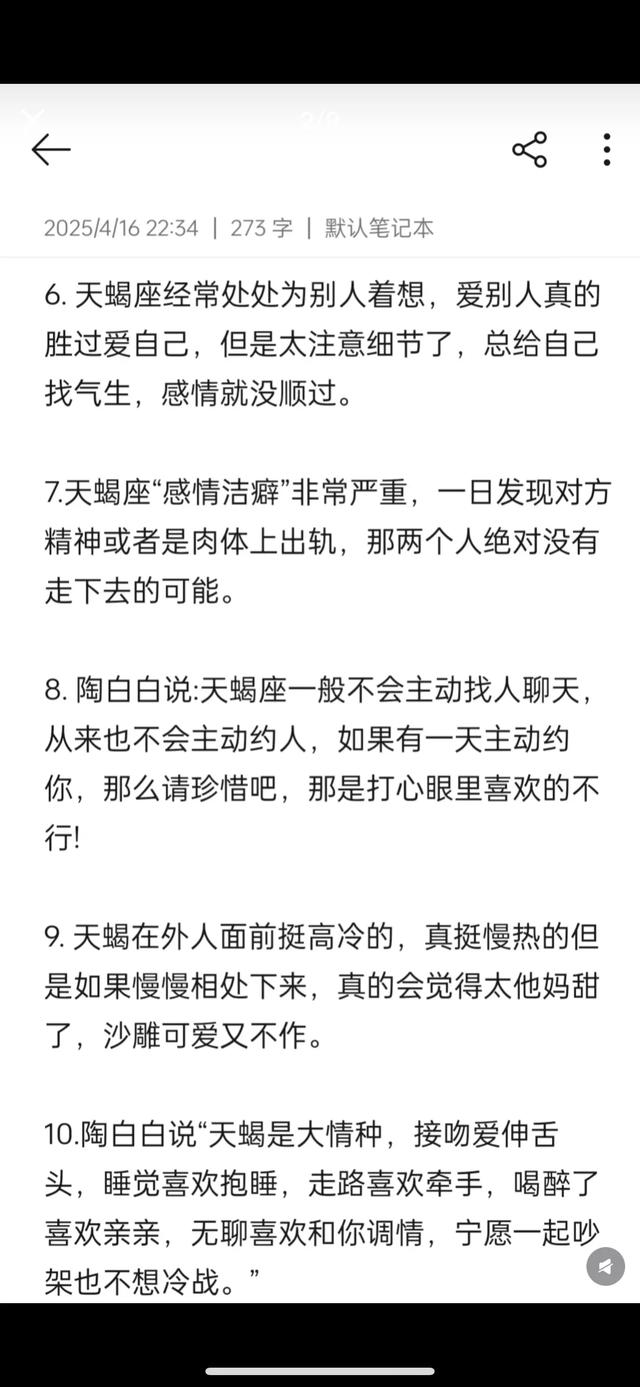 2025/4/16 22:34 | 273 字 | 默认笔记本

6. 天蝎座经常处处为别人着想，爱别人真的胜过爱自己，但是太注意细节了，总给自己找气生，感情就没顺过。

7.天蝎座“感情洁癖”非常严重，一日发现对方精神或者是肉体上出轨，那两个人绝对没有走下去的可能。

8. 陶白白说:天蝎座一般不会主动找人聊天，从来也不会主动约人，如果有一天主动约你，那么请珍惜吧，那是打心眼里喜欢的不行!

9. 天蝎在外人面前挺高冷的，真挺慢热的但是如果慢慢相处下来，真的会觉得太他妈甜了，沙雕可爱又不作。

10.陶白白说“天蝎是大情种，接吻爱伸舌头，睡觉喜欢抱睡，走路喜欢牵手，喝醉了喜欢亲亲，无聊喜欢和你调情，宁愿一起吵架也不想冷战。”